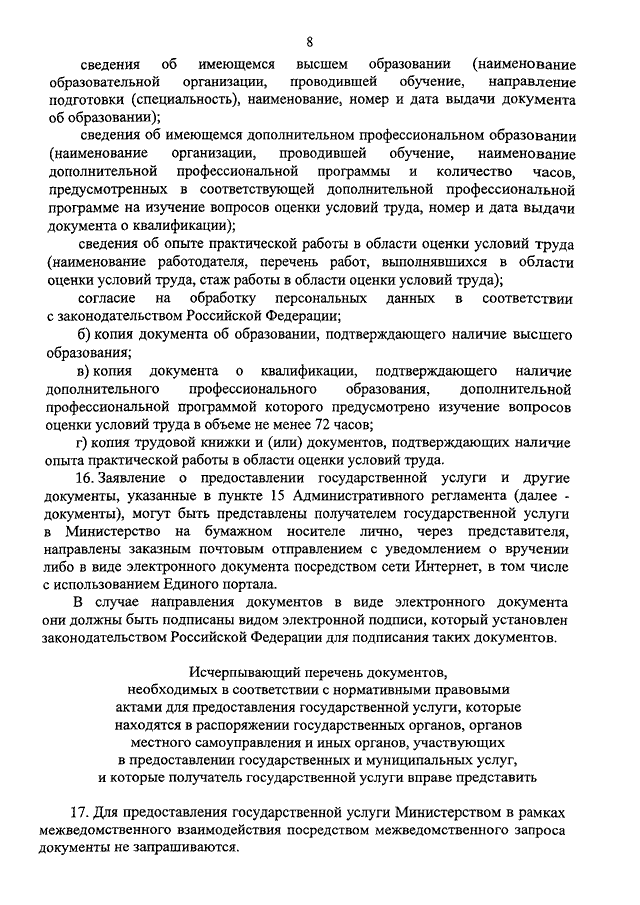 8

сведения об имеющемся высшем образовании (наименование образовательной организации, проводившей обучение, направление подготовки (специальность), наименование, номер и дата выдачи документа об образовании);

сведения об имеющемся дополнительном профессиональном образовании (наименование организации, проводившей обучение, наименование дополнительной профессиональной программы и количество часов, предусмотренных в соответствующей дополнительной профессиональной программе на изучение вопросов оценки условий труда, номер и дата выдачи документа о квалификации);

сведения об опыте практической работы в области оценки условий труда (наименование работодателя, перечень работ, выполнявшихся в области оценки условий труда, стаж работы в области оценки условий труда);

согласие на обработку персональных данных в соответствии с законодательством Российской Федерации;

б) копия документа об образовании, подтверждающего наличие высшего образования;

в) копия документа о квалификации, подтверждающего наличие дополнительного профессионального образования, дополнительной профессиональной программой которого предусмотрено изучение вопросов оценки условий труда в объеме не менее 72 часов;

г) копия трудовой книжки и (или) документов, подтверждающих наличие опыта практической работы в области оценки условий труда.

16. Заявление о предоставлении государственной услуги и другие документы, указанные в пункте 15 Административного регламента (далее - документы), могут быть представлены получателем государственной услуги в Министерство на бумажном носителе лично, через представителя, направлены заказным почтовым отправлением с уведомлением о вручении либо в виде электронного документа посредством сети Интернет, в том числе с использованием Единого портала.

В случае направления документов в виде электронного документа они должны быть подписаны видом электронной подписи, который установлен законодательством Российской Федерации для подписания таких документов.

Исчерпывающий перечень документов, необходимых в соответствии с нормативными правовыми актами для предоставления государственной услуги, которые находятся в распоряжении государственных органов, органов местного самоуправления и иных органов, участвующих в предоставлении государственных и муниципальных услуг, и которые получатель государственной услуги вправе представить

17. Для предоставления государственной услуги Министерством в рамках межведомственного взаимодействия посредством межведомственного запроса документы не запрашиваются.